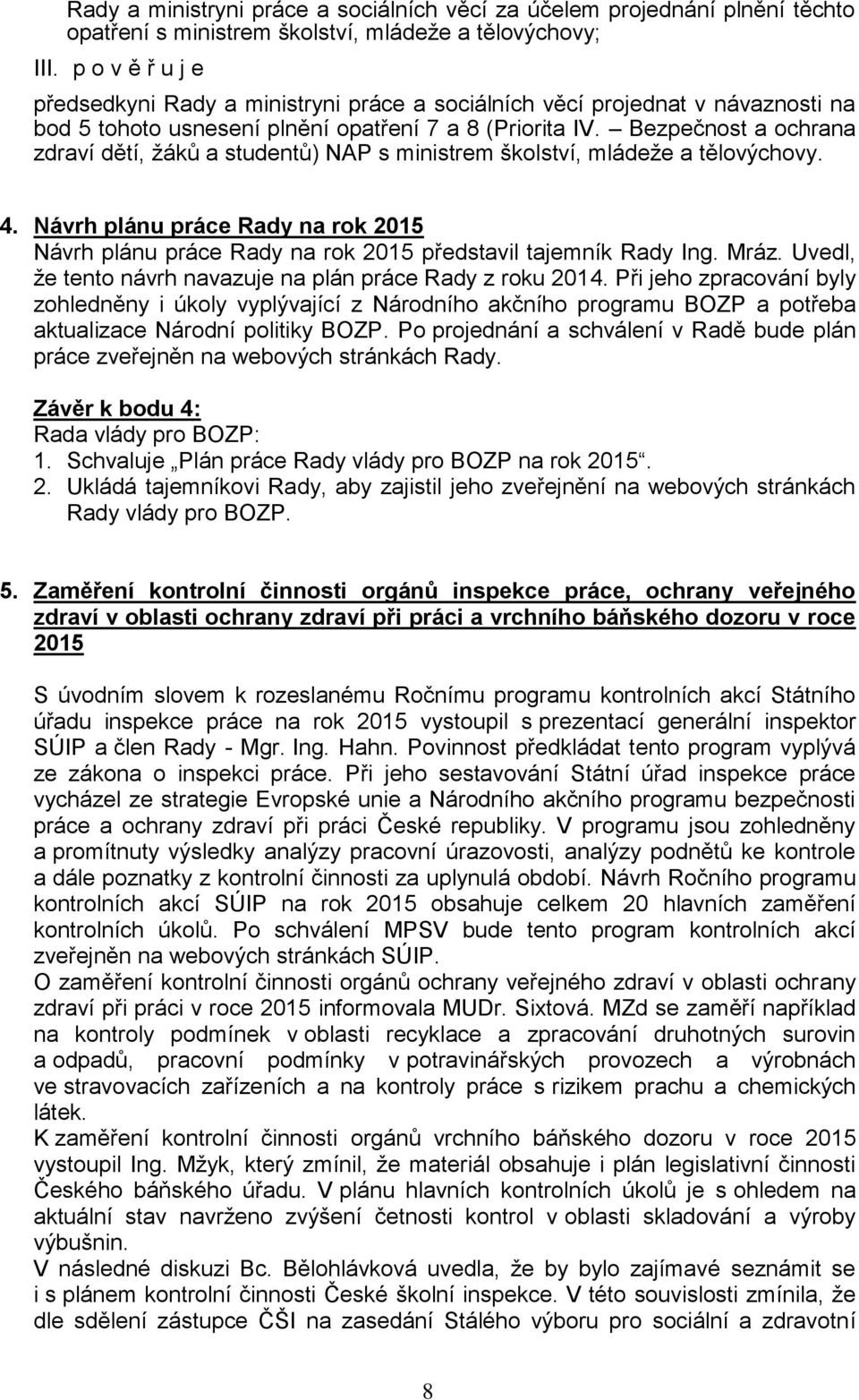 Rady a ministryni práce a sociálních věcí za účelem projednání plnění těchto opatření s ministrem školství, mládeže a tělovýchovy;

III. p o v ě ř u j e

předsedkyni Rady a ministryni práce a sociálních věcí projednat v návaznosti na bod 5 tohoto usnesení plnění opatření 7 a 8 (Priorita IV. – Bezpečnost a ochrana zdraví dětí, žáků a studentů) NAP s ministrem školství, mládeže a tělovýchovy.

4. Návrh plánu práce Rady na rok 2015
Návrh plánu práce Rady na rok 2015 představil tajemník Rady Ing. Mráz. Uvedl, že tento návrh navazuje na plán práce Rady z roku 2014. Při jeho zpracování byly zohledněny i úkoly vyplývající z Národního akčního programu BOZP a potřeba aktualizace Národní politiky BOZP. Po projednání a schválení v Radě bude plán práce zveřejněn na webových stránkách Rady.

Závěr k bodu 4:
Rada vlády pro BOZP:
1. Schvaluje „Plán práce Rady vlády pro BOZP na rok 2015“.
2. Ukládá tajemníkovi Rady, aby zajistil jeho zveřejnění na webových stránkách Rady vlády pro BOZP.

5. Zaměření kontrolní činnosti orgánů inspekce práce, ochrany veřejného zdraví v oblasti ochrany zdraví při práci a vrchního báňského dozoru v roce 2015

S úvodním slovem k rozeslanému Ročnímu programu kontrolních akcí Státního úřadu inspekce práce na rok 2015 vystoupil s prezentací generální inspektor SÚIP a člen Rady - Mgr. Ing. Hahn. Povinnost předkládat tento program vyplývá ze zákona o inspekci práce. Při jeho sestavování Státní úřad inspekce práce vycházel ze strategie Evropské unie a Národního akčního programu bezpečnosti práce a ochrany zdraví při práci České republiky. V programu jsou zohledněny a promítnuty výsledky analýzy pracovní úrazovosti, analýzy podnětů ke kontrole a dále poznatky z kontrolní činnosti za uplynulá období. Návrh Ročního programu kontrolních akcí SÚIP na rok 2015 obsahuje celkem 20 hlavních zaměření kontrolních úkolů. Po schválení MPSV bude tento program kontrolních akcí zveřejněn na webových stránkách SÚIP.
O zaměření kontrolní činnosti orgánů ochrany veřejného zdraví v oblasti ochrany zdraví při práci v roce 2015 informovala MUDr. Sixtová. MZd se zaměří například na kontroly podmínek v oblasti recyklace a zpracování druhotných surovin a odpadů, pracovní podmínky v potravinářských provozech a výrobnách ve stravovacích zařízeních a na kontroly práce s rizikem prachu a chemických látek.
K zaměření kontrolní činnosti orgánů vrchního báňského dozoru v roce 2015 vystoupil Ing. Mžyk, který zmínil, že materiál obsahuje i plán legislativní činnosti Českého báňského úřadu. V plánu hlavních kontrolních úkolů je s ohledem na aktuální stav navrženo zvýšení četnosti kontrol v oblasti skladování a výroby výbušnin.
V následné diskuzi Bc. Bělohlávková uvedla, že by bylo zajímavé seznámit se i s plánem kontrolní činnosti České školní inspekce. V této souvislosti zmínila, že dle sdělení zástupce ČŠI na zasedání Stálého výboru pro sociální a zdravotní

8